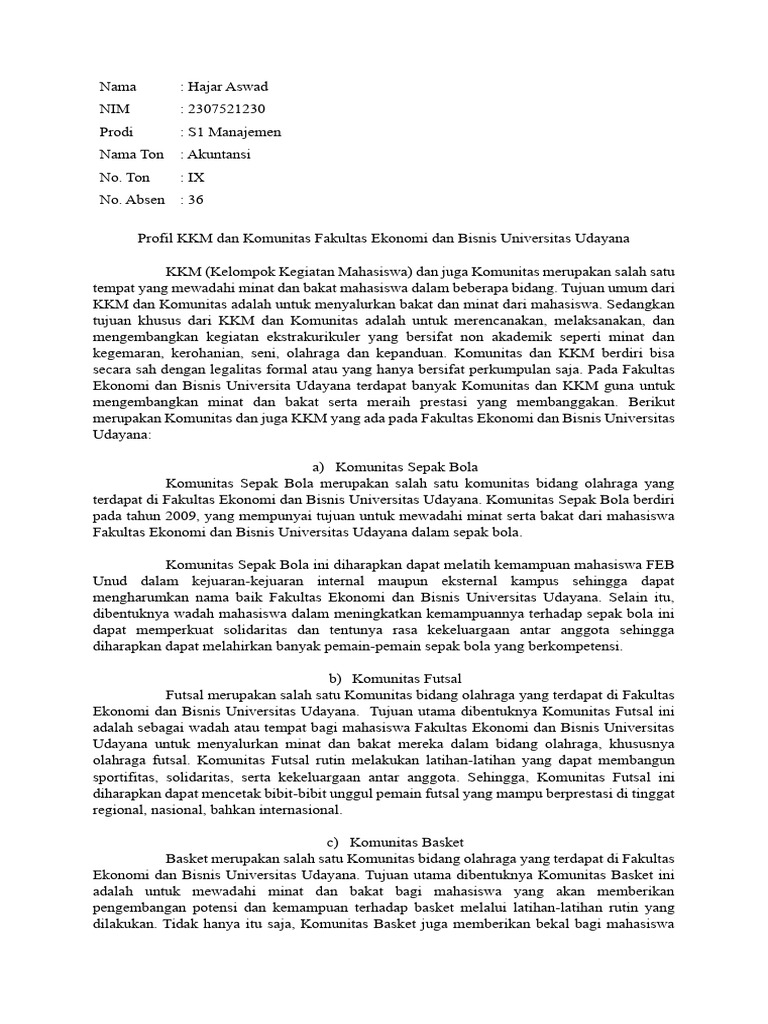 Nama : Hajar Aswad
NIM : 2307521230
Prodi : S1 Manajemen
Nama Ton : Akuntansi
No. Ton : IX
No. Absen : 36

Profil KKM dan Komunitas Fakultas Ekonomi dan Bisnis Universitas Udayana

KKM (Kelompok Kegiatan Mahasiswa) dan juga Komunitas merupakan salah satu tempat yang mewadahi minat dan bakat mahasiswa dalam beberapa bidang. Tujuan umum dari KKM dan Komunitas adalah untuk menyalurkan bakat dan minat dari mahasiswa. Sedangkan tujuan khusus dari KKM dan Komunitas adalah untuk merencanakan, melaksanakan, dan mengembangkan kegiatan ekstrakurikuler yang bersifat non akademik seperti minat dan kegemaran, kerohanian, seni, olahraga dan kepanduan. Komunitas dan KKM berdiri bisa secara sah dengan legalitas formal atau yang hanya bersifat perkumpulan saja. Pada Fakultas Ekonomi dan Bisnis Universita Udayana terdapat banyak Komunitas dan KKM guna untuk mengembangkan minat dan bakat serta meraih prestasi yang membanggakan. Berikut merupakan Komunitas dan juga KKM yang ada pada Fakultas Ekonomi dan Bisnis Universitas Udayana:

a) Komunitas Sepak Bola
Komunitas Sepak Bola merupakan salah satu komunitas bidang olahraga yang terdapat di Fakultas Ekonomi dan Bisnis Universitas Udayana. Komunitas Sepak Bola berdiri pada tahun 2009, yang mempunyai tujuan untuk mewadahi minat serta bakat dari mahasiswa Fakultas Ekonomi dan Bisnis Universitas Udayana dalam sepak bola.

Komunitas Sepak Bola ini diharapkan dapat melatih kemampuan mahasiswa FEB Unud dalam kejuaran-kejuaran internal maupun eksternal kampus sehingga dapat mengharumkan nama baik Fakultas Ekonomi dan Bisnis Universitas Udayana. Selain itu, dibentuknya wadah mahasiswa dalam meningkatkan kemampuannya terhadap sepak bola ini dapat memperkuat solidaritas dan tentunya rasa kekeluargaan antar anggota sehingga diharapkan dapat melahirkan banyak pemain-pemain sepak bola yang berkompetensi.

b) Komunitas Futsal
Futsal merupakan salah satu Komunitas bidang olahraga yang terdapat di Fakultas Ekonomi dan Bisnis Universitas Udayana. Tujuan utama dibentuknya Komunitas Futsal ini adalah sebagai wadah atau tempat bagi mahasiswa Fakultas Ekonomi dan Bisnis Universitas Udayana untuk menyalurkan minat dan bakat mereka dalam bidang olahraga, khususnya olahraga futsal. Komunitas Futsal rutin melakukan latihan-latihan yang dapat membangun sportifitas, solidaritas, serta kekeluargaan antar anggota. Sehingga, Komunitas Futsal ini diharapkan dapat mencetak bibit-bibit unggul pemain futsal yang mampu berprestasi di tinggat regional, nasional, bahkan internasional.

c) Komunitas Basket
Basket merupakan salah satu Komunitas bidang olahraga yang terdapat di Fakultas Ekonomi dan Bisnis Universitas Udayana. Tujuan utama dibentuknya Komunitas Basket ini adalah untuk mewadahi minat dan bakat bagi mahasiswa yang akan memberikan pengembangan potensi dan kemampuan terhadap basket melalui latihan-latihan rutin yang dilakukan. Tidak hanya itu saja, Komunitas Basket juga memberikan bekal bagi mahasiswa